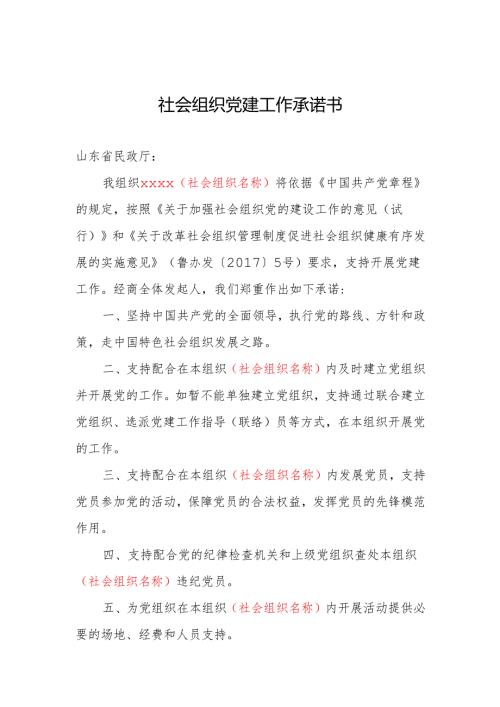 社会组织党建工作承诺书

山东省民政厅：

我组织xxxx（社会组织名称）将依据《中国共产党章程》的规定，按照《关于加强社会组织党的建设工作的意见（试行）》和《关于改革社会组织管理制度促进社会组织健康有序发展的实施意见》（鲁办发〔2017〕5号）要求，支持开展党建工作。经商全体发起人，我们郑重作出如下承诺：

一、坚持中国共产党的全面领导，执行党的路线、方针和政策，走中国特色社会组织发展之路。

二、支持配合在本组织（社会组织名称）内及时建立党组织并开展党的工作。如暂不能单独建立党组织，支持通过联合建立党组织、选派党建工作指导（联络）员等方式，在本组织开展党的工作。

三、支持配合在本组织（社会组织名称）内发展党员，支持党员参加党的活动，保障党员的合法权益，发挥党员的先锋模范作用。

四、支持配合党的纪律检查机关和上级党组织查处本组织（社会组织名称）违纪党员。

五、为党组织在本组织（社会组织名称）内开展活动提供必要的场地、经费和人员支持。